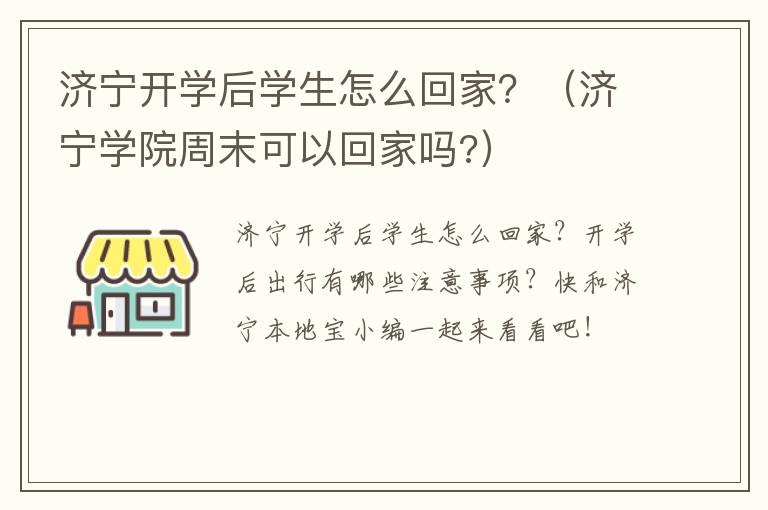 济宁开学后学生怎么回家？（济宁学院周末可以回家吗?)

济宁开学后学生怎么回家？开学后出行有哪些注意事项？快和济宁本地宝小编一起来看看吧！